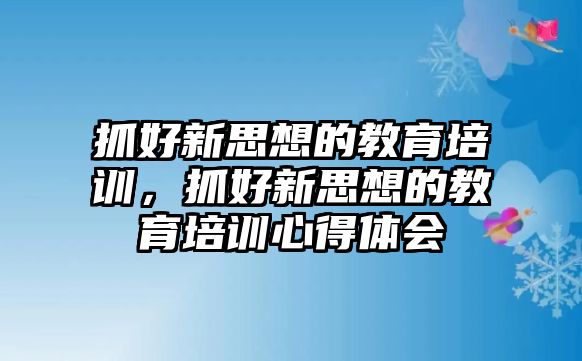 抓好新思想的教育培训，抓好新思想的教育培训心得体会